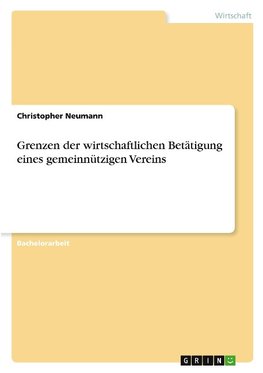 Wirtschaft

Christopher Neumann

Grenzen der wirtschaftlichen Betätigung eines gemeinnützigen Vereins

Bachelorarbeit

GRIN